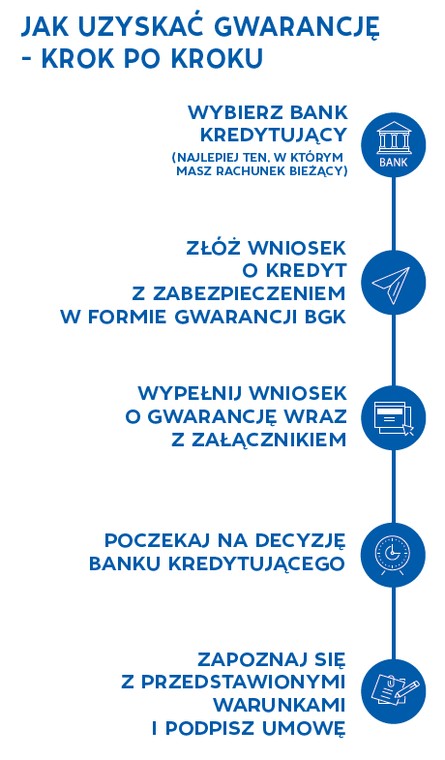 JAK UZYSKAĆ GWARANCJĘ - KROK PO KROKU

WYBIERZ BANK KREDYTUJĄCY
(NAJLEPIEJ TEN, W KTÓRYM MASZ RACHUNEK BIEŻĄCY)

BANK

ZŁÓŻ WNIOSEK O KREDYT Z ZABEZPIECZENIEM W FORMIE GWARANCJI BGK

WYPEŁNIJ WNIOSEK O GWARANCJĘ WRAZ Z ZAŁĄCZNIKIEM

POCZEKAJ NA DECYZJĘ BANKU KREDYTUJĄCEGO

ZAPOZNAJ SIĘ Z PRZEDSTAWIONYMI WARUNKAMI I PODPISZ UMOWĘ